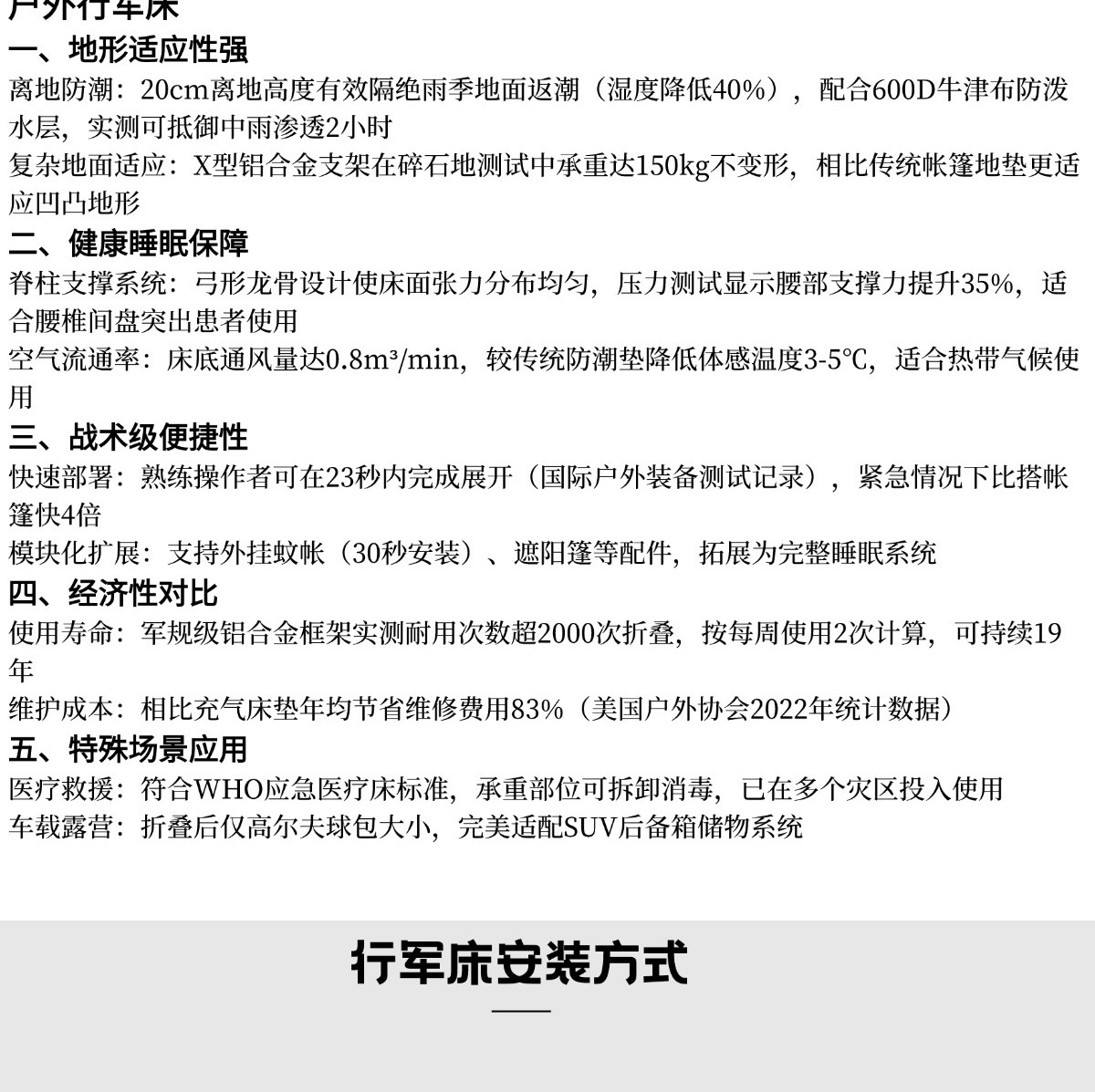 户外行军床

一、地形适应性强

离地防潮：20cm离地高度有效隔绝雨季地面返潮（湿度降低40%），配合600D牛津布防泼水层，实测可抵御中雨渗透2小时

复杂地面适应：X型铝合金支架在碎石地测试中承重达150kg不变形，相比传统帐篷地垫更适应凹凸地形

二、健康睡眠保障

脊柱支撑系统：弓形龙骨设计使床面张力分布均匀，压力测试显示腰部支撑力提升35%，适合腰椎间盘突出患者使用

空气流通率：床底通风量达0.8m³/min，较传统防潮垫降低体感温度3-5℃，适合热带气候使用

三、战术级便捷性

快速部署：熟练操作者可在23秒内完成展开（国际户外装备测试记录），紧急情况下比搭帐篷快4倍

模块化扩展：支持外挂蚊帐（30秒安装）、遮阳篷等配件，拓展为完整睡眠系统

四、经济性对比

使用寿命：军规级铝合金框架实测耐用次数超2000次折叠，按每周使用2次计算，可持续19年

维护成本：相比充气床垫年均节省维修费用83%（美国户外协会2022年统计数据）

五、特殊场景应用

医疗救援：符合WHO应急医疗床标准，承重部位可拆卸消毒，已在多个灾区投入使用

车载露营：折叠后仅高尔夫球包大小，完美适配SUV后备箱储物系统

行军床安装方式